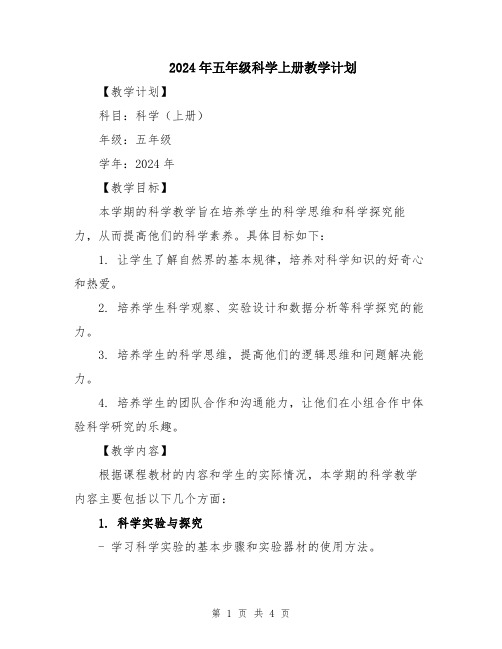 2024年五年级科学上册教学计划

【教学计划】

科目：科学（上册）

年级：五年级

学年：2024年

【教学目标】

本学期的科学教学旨在培养学生的科学思维和科学探究能力，从而提高他们的科学素养。具体目标如下：

1. 让学生了解自然界的基本规律，培养对科学知识的好奇心和热爱。

2. 培养学生科学观察、实验设计和数据分析等科学探究的能力。

3. 培养学生的科学思维，提高他们的逻辑思维和问题解决能力。

4. 培养学生的团队合作和沟通能力，让他们在小组合作中体验科学研究的乐趣。

【教学内容】

根据课程教材的内容和学生的实际情况，本学期的科学教学内容主要包括以下几个方面：

1. 科学实验与探究

- 学习科学实验的基本步骤和实验器材的使用方法。

第 1 页 共 4 页